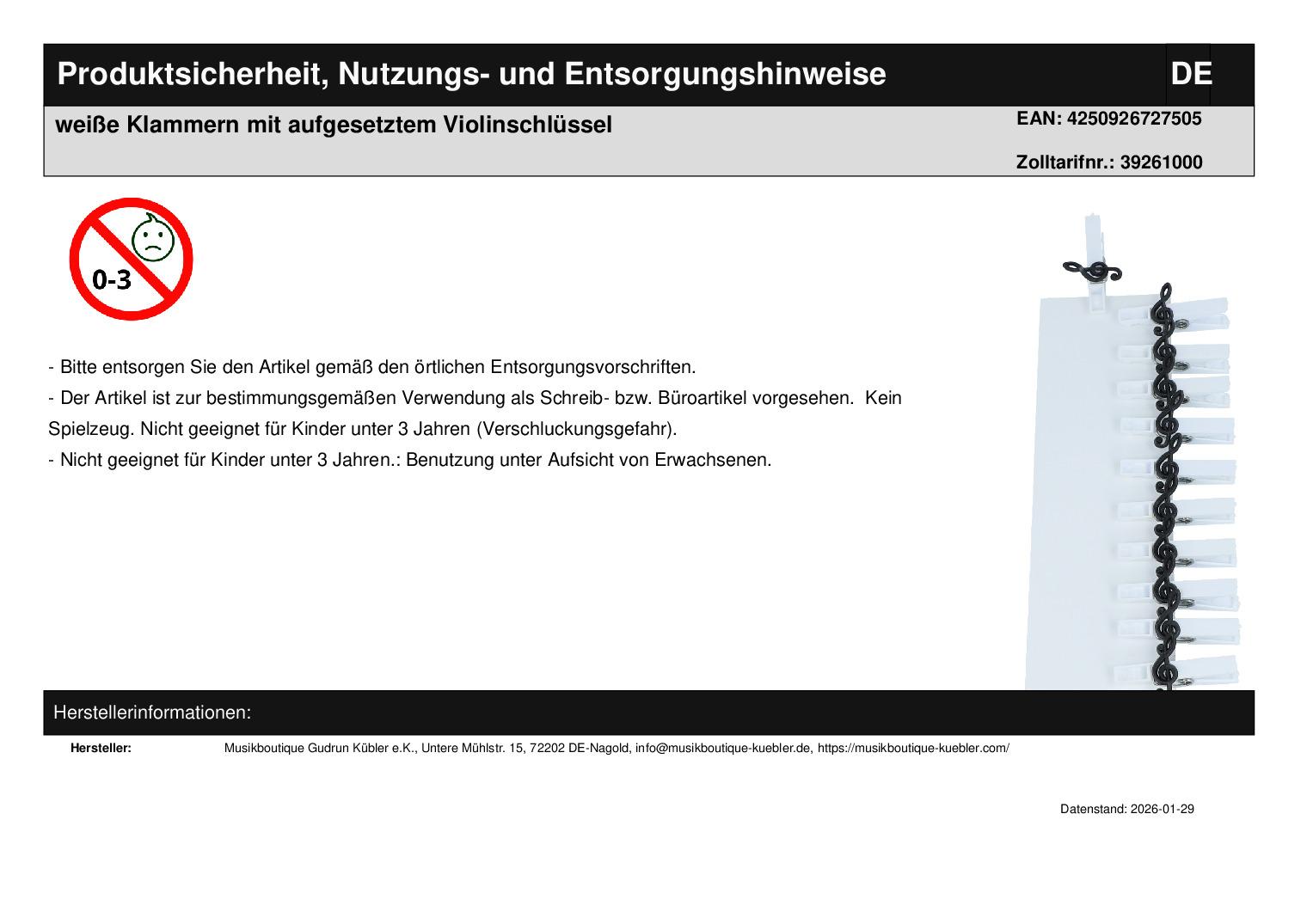 Produktsicherheit, Nutzungs- und Entsorgungshinweise

DE

weiße Klammern mit aufgesetztem Violinschlüssel

EAN: 4250926727505

Zolltarifnr.: 39261000

0-3

- Bitte entsorgen Sie den Artikel gemäß den örtlichen Entsorgungsvorschriften.

- Der Artikel ist zur bestimmungsgemäßen Verwendung als Schreib- bzw. Büroartikel vorgesehen. Kein Spielzeug. Nicht geeignet für Kinder unter 3 Jahren (Verschluckungsgefahr).

- Nicht geeignet für Kinder unter 3 Jahren.: Benutzung unter Aufsicht von Erwachsenen.

Herstellerinformationen:

Hersteller: Musikboutique Gudrun Kübler e.K., Untere Mühlstr. 15, 72202 DE-Nagold, info@musikboutique-kuebler.de, https://musikboutique-kuebler.com/

Datenstand: 2026-01-29